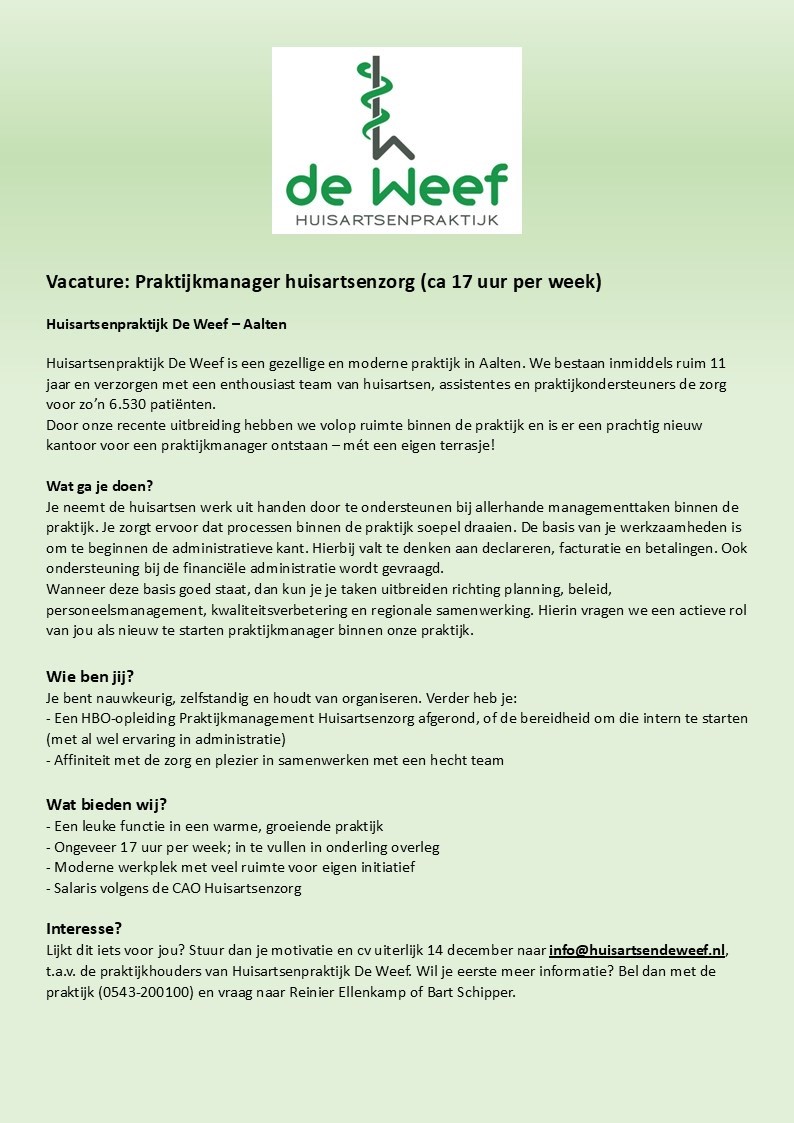 de Weef
HUISARTSENPRAKTIJK

Vacature: Praktijkmanager huisartsenzorg (ca 17 uur per week)

Huisartsenpraktijk De Weef – Aalten

Huisartsenpraktijk De Weef is een gezellige en moderne praktijk in Aalten. We bestaan inmiddels ruim 11 jaar en verzorgen met een enthousiast team van huisartsen, assistentes en praktijkondersteuners de zorg voor zo'n 6.530 patiënten.
Door onze recente uitbreiding hebben we volop ruimte binnen de praktijk en is er een prachtig nieuw kantoor voor een praktijkmanager ontstaan – mét een eigen terrasje!

Wat ga je doen?
Je neemt de huisartsen werk uit handen door te ondersteunen bij allerhande managementtaken binnen de praktijk. Je zorgt ervoor dat processen binnen de praktijk soepel draaien. De basis van je werkzaamheden is om te beginnen de administratieve kant. Hierbij valt te denken aan declareren, facturatie en betalingen. Ook ondersteuning bij de financiële administratie wordt gevraagd.
Wanneer deze basis goed staat, dan kun je je taken uitbreiden richting planning, beleid, personeelsmanagement, kwaliteitsverbetering en regionale samenwerking. Hierin vragen we een actieve rol van jou als nieuw te starten praktijkmanager binnen onze praktijk.

Wie ben jij?
Je bent nauwkeurig, zelfstandig en houdt van organiseren. Verder heb je:
- Een HBO-opleiding Praktijkmanagement Huisartsenzorg afgerond, of de bereidheid om die intern te starten (met al wel ervaring in administratie)
- Affiniteit met de zorg en plezier in samenwerken met een hecht team

Wat bieden wij?
- Een leuke functie in een warme, groeiende praktijk
- Ongeveer 17 uur per week; in te vullen in onderling overleg
- Moderne werkplek met veel ruimte voor eigen initiatief
- Salaris volgens de CAO Huisartsenzorg

Interesse?
Lijkt dit iets voor jou? Stuur dan je motivatie en cv uiterlijk 14 december naar info@huisartsendeweef.nl, t.a.v. de praktijkhouders van Huisartsenpraktijk De Weef. Wil je eerste meer informatie? Bel dan met de praktijk (0543-200100) en vraag naar Reinier Ellenkamp of Bart Schipper.